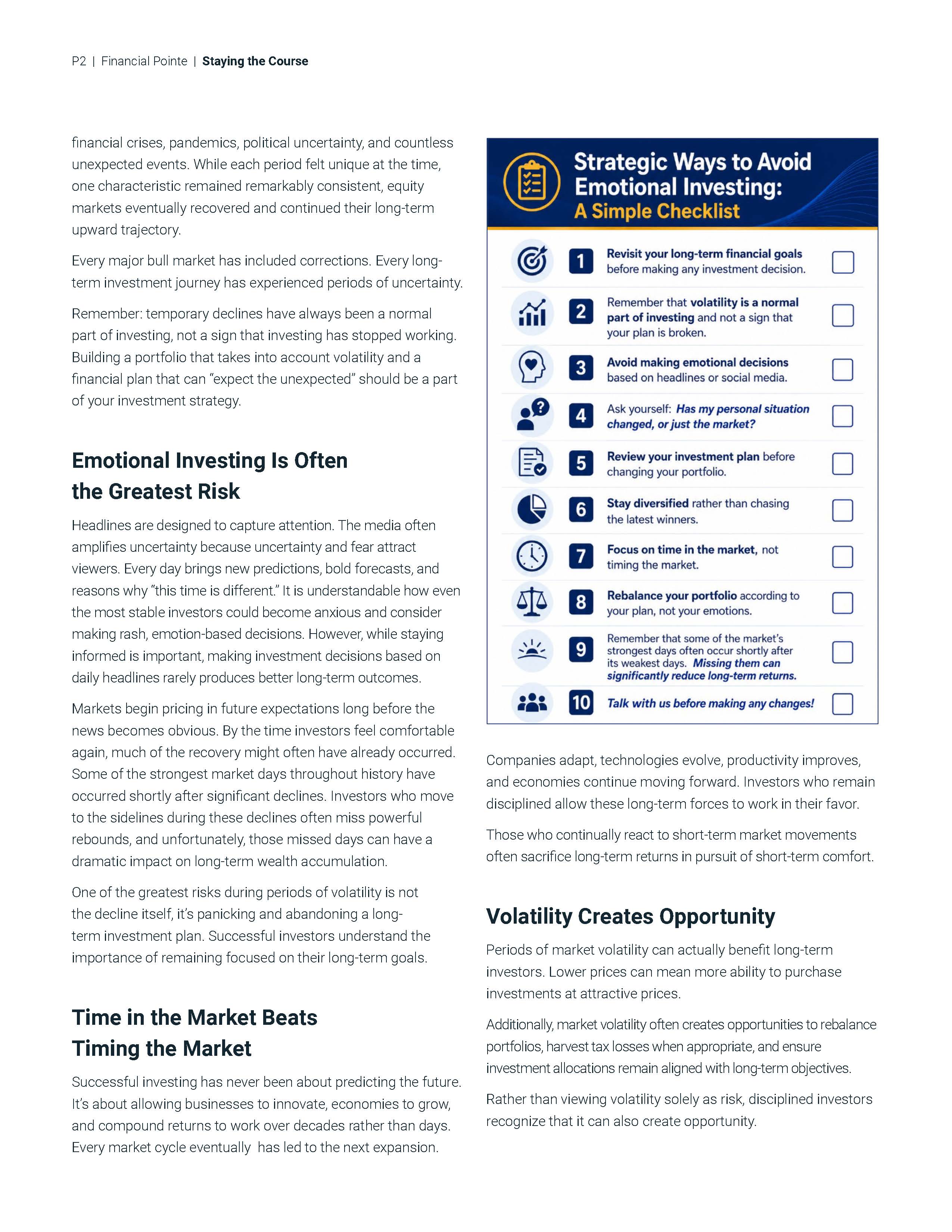 P2 | Financial Pointe | Staying the Course

financial crises, pandemics, political uncertainty, and countless unexpected events. While each period felt unique at the time, one characteristic remained remarkably consistent, equity markets eventually recovered and continued their long-term upward trajectory.

Every major bull market has included corrections. Every long-term investment journey has experienced periods of uncertainty.

Remember: temporary declines have always been a normal part of investing, not a sign that investing has stopped working. Building a portfolio that takes into account volatility and a financial plan that can "expect the unexpected" should be a part of your investment strategy.

Emotional Investing Is Often the Greatest Risk

Headlines are designed to capture attention. The media often amplifies uncertainty because uncertainty and fear attract viewers. Every day brings new predictions, bold forecasts, and reasons why "this time is different." It is understandable how even the most stable investors could become anxious and consider making rash, emotion-based decisions. However, while staying informed is important, making investment decisions based on daily headlines rarely produces better long-term outcomes.

Markets begin pricing in future expectations long before the news becomes obvious. By the time investors feel comfortable again, much of the recovery might often have already occurred. Some of the strongest market days throughout history have occurred shortly after significant declines. Investors who move to the sidelines during these declines often miss powerful rebounds, and unfortunately, those missed days can have a dramatic impact on long-term wealth accumulation.

One of the greatest risks during periods of volatility is not the decline itself, it's panicking and abandoning a long-term investment plan. Successful investors understand the importance of remaining focused on their long-term goals.

Time in the Market Beats Timing the Market

Successful investing has never been about predicting the future. It's about allowing businesses to innovate, economies to grow, and compound returns to work over decades rather than days. Every market cycle eventually has led to the next expansion.

Strategic Ways to Avoid Emotional Investing: A Simple Checklist

1 Revisit your long-term financial goals before making any investment decision.
2 Remember that volatility is a normal part of investing and not a sign that your plan is broken.
3 Avoid making emotional decisions based on headlines or social media.
4 Ask yourself: Has my personal situation changed, or just the market?
5 Review your investment plan before changing your portfolio.
6 Stay diversified rather than chasing the latest winners.
7 Focus on time in the market, not timing the market.
8 Rebalance your portfolio according to your plan, not your emotions.
9 Remember that some of the market's strongest days often occur shortly after its weakest days. Missing them can significantly reduce long-term returns.
10 Talk with us before making any changes!

Companies adapt, technologies evolve, productivity improves, and economies continue moving forward. Investors who remain disciplined allow these long-term forces to work in their favor.

Those who continually react to short-term market movements often sacrifice long-term returns in pursuit of short-term comfort.

Volatility Creates Opportunity

Periods of market volatility can actually benefit long-term investors. Lower prices can mean more ability to purchase investments at attractive prices.

Additionally, market volatility often creates opportunities to rebalance portfolios, harvest tax losses when appropriate, and ensure investment allocations remain aligned with long-term objectives.

Rather than viewing volatility solely as risk, disciplined investors recognize that it can also create opportunity.